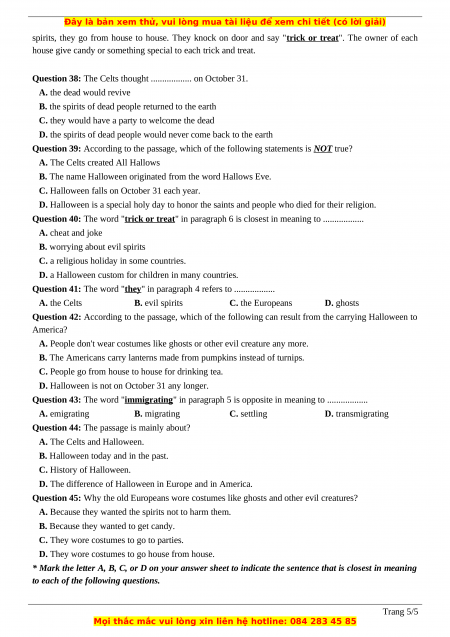 Đây là bản xem thử, vui lòng mua tài liệu để xem chi tiết (có lời giải)

spirits, they go from house to house. They knock on door and say "trick or treat". The owner of each house give candy or something special to each trick and treat.

Question 38: The Celts thought .................. on October 31.
A. the dead would revive
B. the spirits of dead people returned to the earth
C. they would have a party to welcome the dead
D. the spirits of dead people would never come back to the earth

Question 39: According to the passage, which of the following statements is NOT true?
A. The Celts created All Hallows
B. The name Halloween originated from the word Hallows Eve.
C. Halloween falls on October 31 each year.
D. Halloween is a special holy day to honor the saints and people who died for their religion.

Question 40: The word "trick or treat" in paragraph 6 is closest in meaning to ..................
A. cheat and joke
B. worrying about evil spirits
C. a religious holiday in some countries.
D. a Halloween custom for children in many countries.

Question 41: The word "they" in paragraph 4 refers to ..................
A. the Celts
B. evil spirits
C. the Europeans
D. ghosts

Question 42: According to the passage, which of the following can result from the carrying Halloween to America?
A. People don't wear costumes like ghosts or other evil creature any more.
B. The Americans carry lanterns made from pumpkins instead of turnips.
C. People go from house to house for drinking tea.
D. Halloween is not on October 31 any longer.

Question 43: The word "immigrating" in paragraph 5 is opposite in meaning to ..................
A. emigrating
B. migrating
C. settling
D. transmigrating

Question 44: The passage is mainly about?
A. The Celts and Halloween.
B. Halloween today and in the past.
C. History of Halloween.
D. The difference of Halloween in Europe and in America.

Question 45: Why the old Europeans wore costumes like ghosts and other evil creatures?
A. Because they wanted the spirits not to harm them.
B. Because they wanted to get candy.
C. They wore costumes to go to parties.
D. They wore costumes to go house from house.

* Mark the letter A, B, C, or D on your answer sheet to indicate the sentence that is closest in meaning to each of the following questions.

Trang 5/5

Mọi thắc mắc vui lòng xin liên hệ hotline: 084 283 45 85